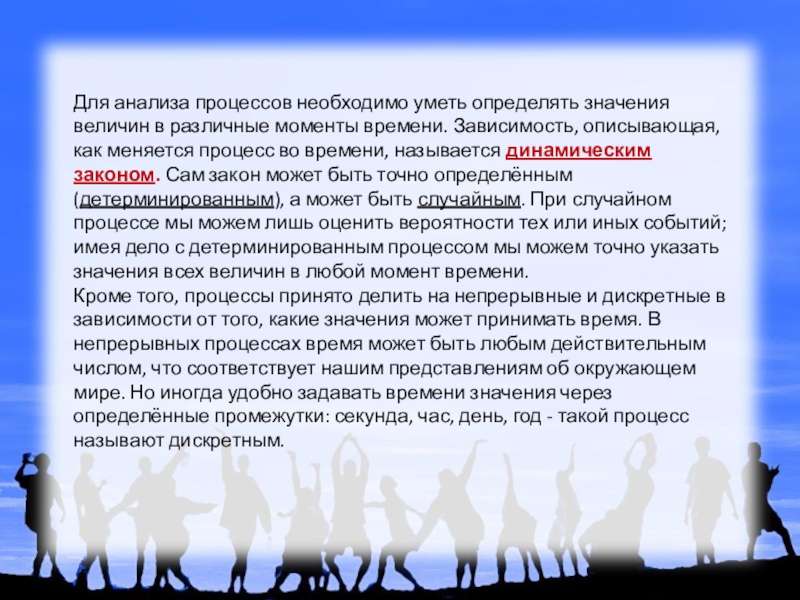 Для анализа процессов необходимо уметь определять значения величин в различные моменты времени. Зависимость, описывающая, как меняется процесс во времени, называется динамическим законом. Сам закон может быть точно определённым (детерминированным), а может быть случайным. При случайном процессе мы можем лишь оценить вероятности тех или иных событий; имея дело с детерминированным процессом мы можем точно указать значения всех величин в любой момент времени.

Кроме того, процессы принято делить на непрерывные и дискретные в зависимости от того, какие значения может принимать время. В непрерывных процессах время может быть любым действительным числом, что соответствует нашим представлениям об окружающем мире. Но иногда удобно задавать времени значения через определённые промежутки: секунда, час, день, год - такой процесс называют дискретным.